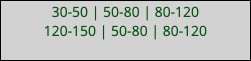 30-50 | 50-80 | 80-120
120-150 | 50-80 | 80-120